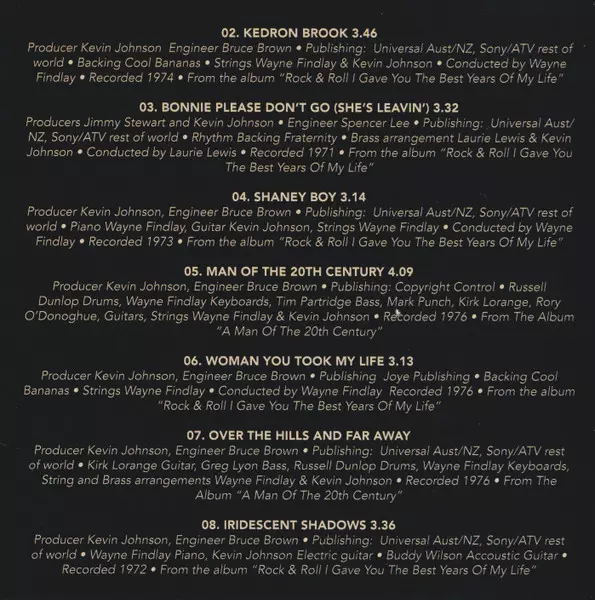 02. KEDRON BROOK 3.46
Producer Kevin Johnson  Engineer Bruce Brown • Publishing:  Universal Aust/NZ, Sony/ATV rest of world • Backing Cool Bananas • Strings Wayne Findlay & Kevin Johnson • Conducted by Wayne Findlay • Recorded 1974 • From the album "Rock & Roll I Gave You The Best Years Of My Life"

03. BONNIE PLEASE DON'T GO (SHE'S LEAVIN') 3.32
Producers Jimmy Stewart and Kevin Johnson • Engineer Spencer Lee • Publishing:  Universal Aust/NZ, Sony/ATV rest of world • Rhythm Backing Fraternity • Brass arrangement Laurie Lewis & Kevin Johnson • Conducted by Laurie Lewis • Recorded 1971 • From the album "Rock & Roll I Gave You The Best Years Of My Life"

04. SHANEY BOY 3.14
Producer Kevin Johnson, Engineer Bruce Brown • Publishing:  Universal Aust/NZ, Sony/ATV rest of world • Piano Wayne Findlay, Guitar Kevin Johnson, Strings Wayne Findlay • Conducted by Wayne Findlay • Recorded 1973 • From the album "Rock & Roll I Gave You The Best Years Of My Life"

05. MAN OF THE 20TH CENTURY 4.09
Producer Kevin Johnson, Engineer Bruce Brown • Publishing: Copyright Control • Russell Dunlop Drums, Wayne Findlay Keyboards, Tim Partridge Bass, Mark Punch, Kirk Lorange, Rory O'Donoghue, Guitars, Strings Wayne Findlay & Kevin Johnson • Recorded 1976 • From The Album "A Man Of The 20th Century"

06. WOMAN YOU TOOK MY LIFE 3.13
Producer Kevin Johnson, Engineer Bruce Brown • Publishing  Joye Publishing • Backing Cool Bananas • Strings Wayne Findlay • Conducted by Wayne Findlay  Recorded 1976 • From the album "Rock & Roll I Gave You The Best Years Of My Life"

07. OVER THE HILLS AND FAR AWAY
Producer Kevin Johnson, Engineer Bruce Brown • Publishing:  Universal Aust/NZ, Sony/ATV rest of world • Kirk Lorange Guitar, Greg Lyon Bass, Russell Dunlop Drums, Wayne Findlay Keyboards, String and Brass arrangements Wayne Findlay & Kevin Johnson • Recorded 1976 • From The Album "A Man Of The 20th Century"

08. IRIDESCENT SHADOWS 3.36
Producer Kevin Johnson, Engineer Bruce Brown • Publishing:  Universal Aust/NZ, Sony/ATV rest of world • Wayne Findlay Piano, Kevin Johnson Electric guitar • Buddy Wilson Accoustic Guitar • Recorded 1972 • From the album "Rock & Roll I Gave You The Best Years Of My Life"